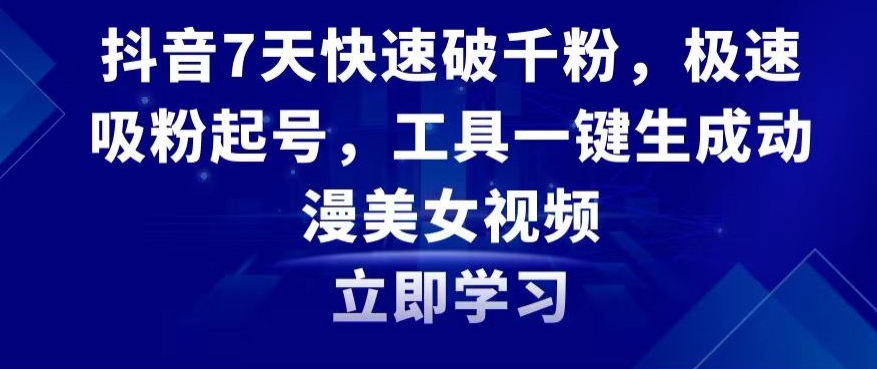 抖音7天快速破千粉，极速吸粉起号，工具一键生成动漫美女视频

立即学习